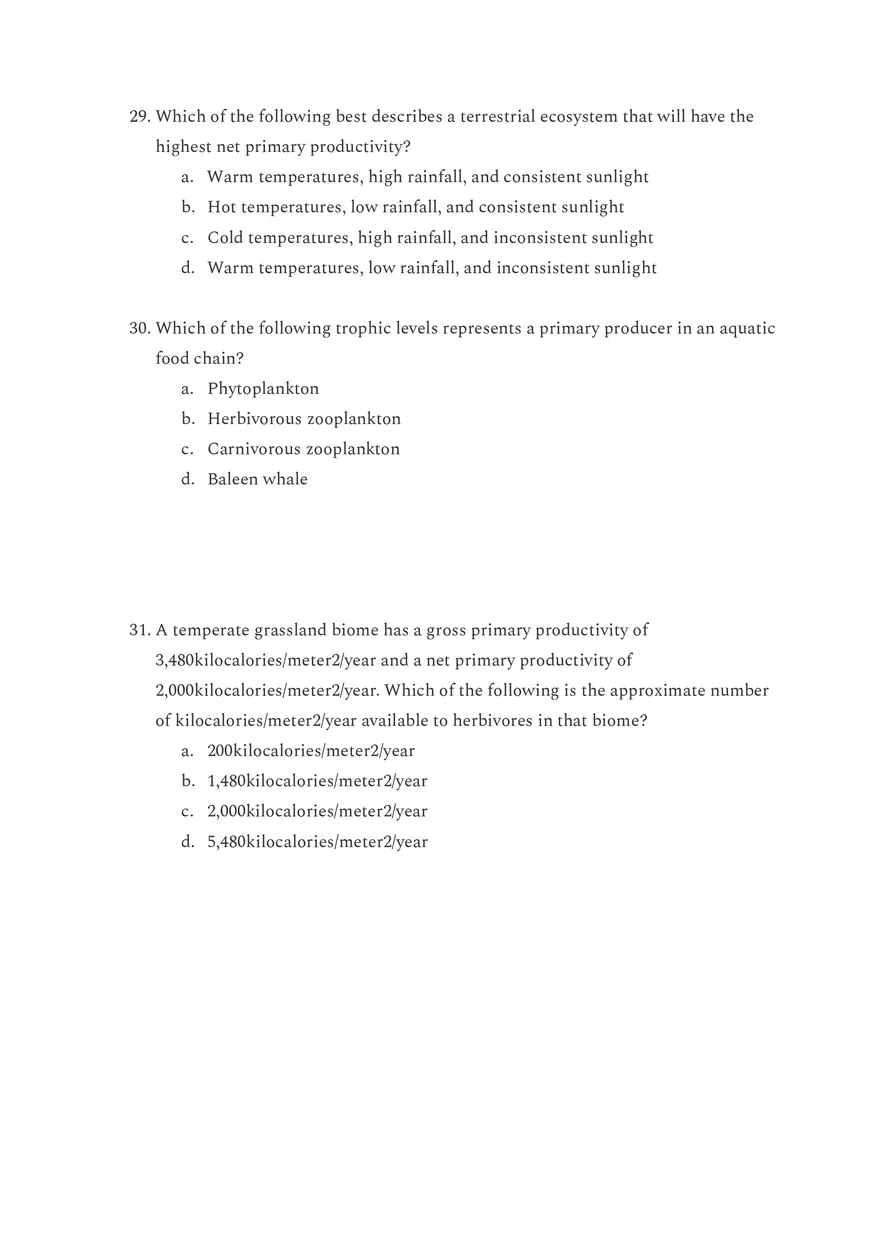 29. Which of the following best describes a terrestrial ecosystem that will have the highest net primary productivity?
a. Warm temperatures, high rainfall, and consistent sunlight
b. Hot temperatures, low rainfall, and consistent sunlight
c. Cold temperatures, high rainfall, and inconsistent sunlight
d. Warm temperatures, low rainfall, and inconsistent sunlight

30. Which of the following trophic levels represents a primary producer in an aquatic food chain?
a. Phytoplankton
b. Herbivorous zooplankton
c. Carnivorous zooplankton
d. Baleen whale

31. A temperate grassland biome has a gross primary productivity of 3,480kilocalories/meter2/year and a net primary productivity of 2,000kilocalories/meter2/year. Which of the following is the approximate number of kilocalories/meter2/year available to herbivores in that biome?
a. 200kilocalories/meter2/year
b. 1,480kilocalories/meter2/year
c. 2,000kilocalories/meter2/year
d. 5,480kilocalories/meter2/year